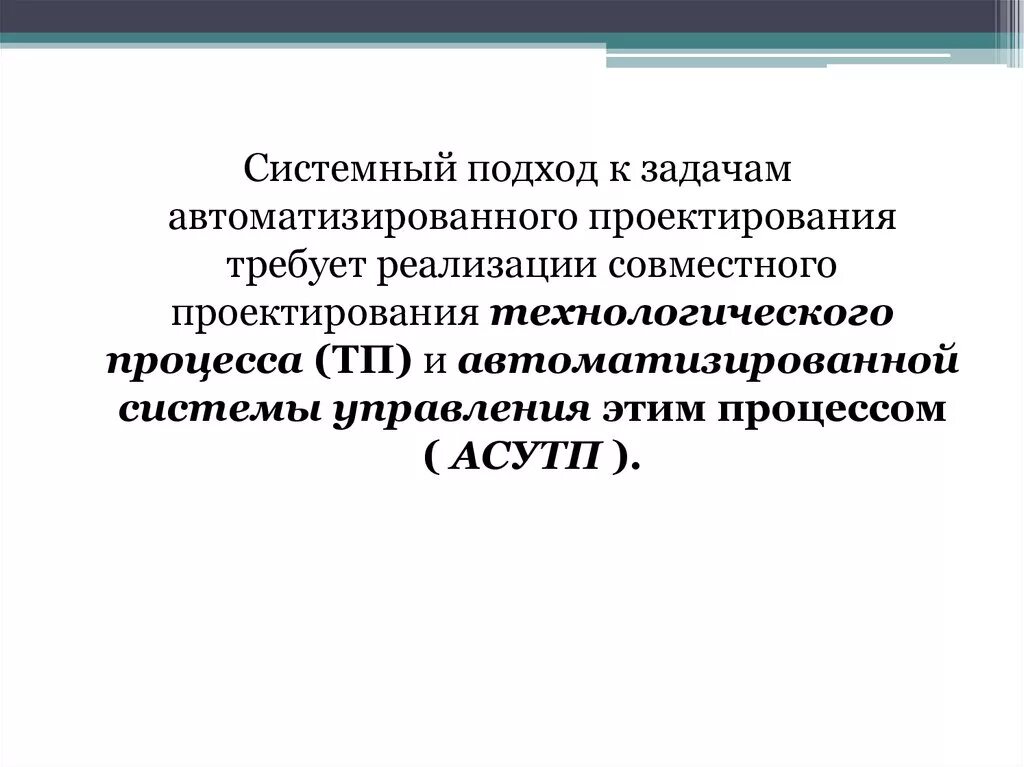 Системный подход к задачам автоматизированного проектирования требует реализации совместного проектирования технологического процесса (ТП) и автоматизированной системы управления этим процессом ( АСУТП ).